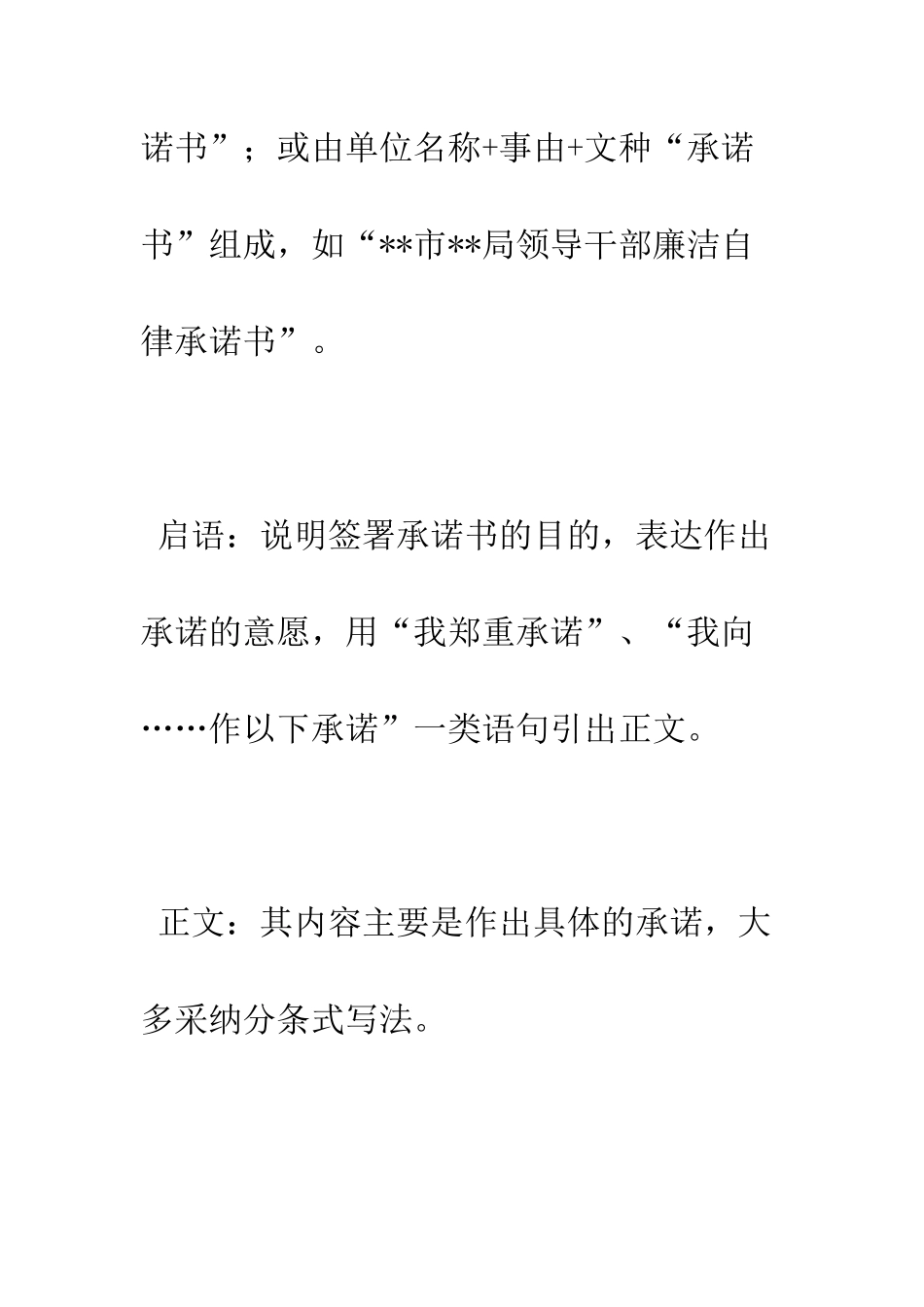 诺书”；或由单位名称+事由+文种“承诺书”组成，如“**市**局领导干部廉洁自律承诺书”。

启语：说明签署承诺书的目的，表达作出承诺的意愿，用“我郑重承诺”、“我向……作以下承诺”一类语句引出正文。

正文：其内容主要是作出具体的承诺，大多采纳分条式写法。